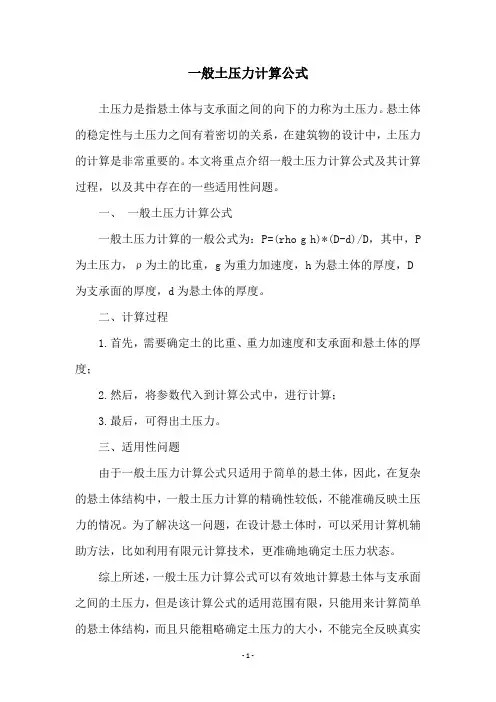 一般土压力计算公式

土压力是指悬土体与支承面之间的向下的力称为土压力。悬土体的稳定性与土压力之间有着密切的关系，在建筑物的设计中，土压力的计算是非常重要的。本文将重点介绍一般土压力计算公式及其计算过程，以及其中存在的一些适用性问题。

一、 一般土压力计算公式

一般土压力计算的一般公式为：P=(rho g h)*(D-d)/D，其中，P为土压力，ρ为土的比重，g为重力加速度，h为悬土体的厚度，D为支承面的厚度，d为悬土体的厚度。

二、计算过程

1.首先，需要确定土的比重、重力加速度和支承面和悬土体的厚度；

2.然后，将参数代入到计算公式中，进行计算；

3.最后，可得出土压力。

三、适用性问题

由于一般土压力计算公式只适用于简单的悬土体，因此，在复杂的悬土体结构中，一般土压力计算的精确性较低，不能准确反映土压力的情况。为了解决这一问题，在设计悬土体时，可以采用计算机辅助方法，比如利用有限元计算技术，更准确地确定土压力状态。

综上所述，一般土压力计算公式可以有效地计算悬土体与支承面之间的土压力，但是该计算公式的适用范围有限，只能用来计算简单的悬土体结构，而且只能粗略确定土压力的大小，不能完全反映真实

- 1 -